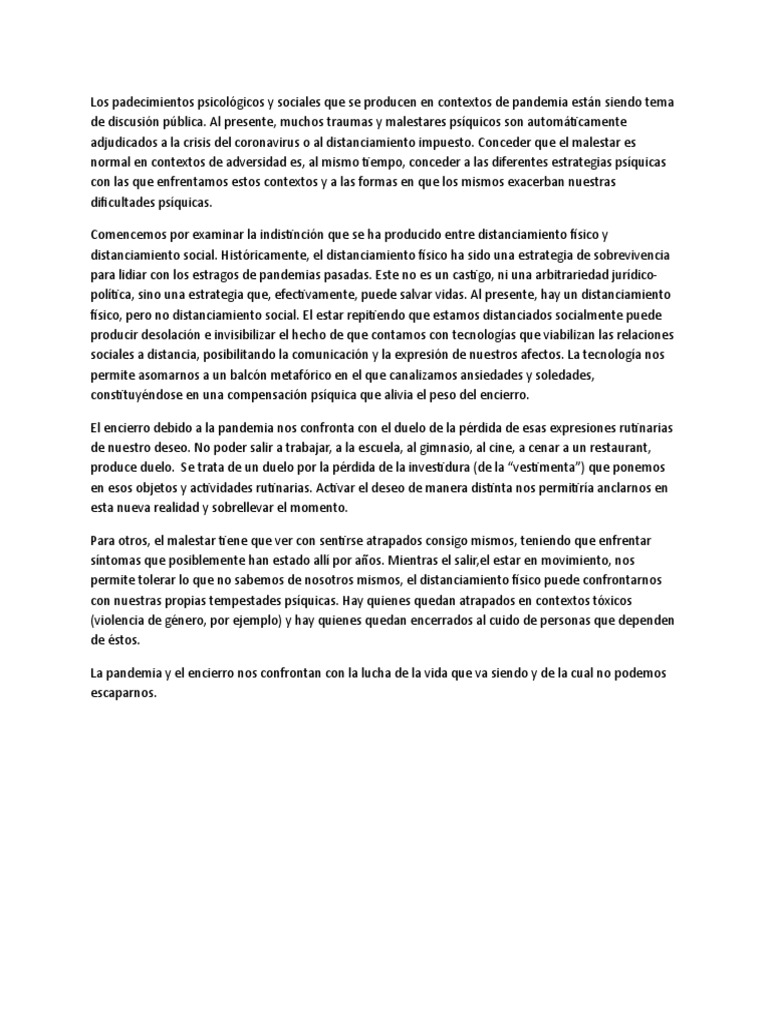 Los padecimientos psicológicos y sociales que se producen en contextos de pandemia están siendo tema de discusión pública. Al presente, muchos traumas y malestares psíquicos son automáticamente adjudicados a la crisis del coronavirus o al distanciamiento impuesto. Conceder que el malestar es normal en contextos de adversidad es, al mismo tiempo, conceder a las diferentes estrategias psíquicas con las que enfrentamos estos contextos y a las formas en que los mismos exacerban nuestras dificultades psíquicas.

Comencemos por examinar la indistinción que se ha producido entre distanciamiento físico y distanciamiento social. Históricamente, el distanciamiento físico ha sido una estrategia de sobrevivencia para lidiar con los estragos de pandemias pasadas. Este no es un castigo, ni una arbitrariedad jurídico-política, sino una estrategia que, efectivamente, puede salvar vidas. Al presente, hay un distanciamiento físico, pero no distanciamiento social. El estar repitiendo que estamos distanciados socialmente puede producir desolación e invisibilizar el hecho de que contamos con tecnologías que viabilizan las relaciones sociales a distancia, posibilitando la comunicación y la expresión de nuestros afectos. La tecnología nos permite asomarnos a un balcón metafórico en el que canalizamos ansiedades y soledades, constituyéndose en una compensación psíquica que alivia el peso del encierro.

El encierro debido a la pandemia nos confronta con el duelo de la pérdida de esas expresiones rutinarias de nuestro deseo. No poder salir a trabajar, a la escuela, al gimnasio, al cine, a cenar a un restaurant, produce duelo.  Se trata de un duelo por la pérdida de la investidura (de la "vestimenta") que ponemos en esos objetos y actividades rutinarias. Activar el deseo de manera distinta nos permitiría anclarnos en esta nueva realidad y sobrellevar el momento.

Para otros, el malestar tiene que ver con sentirse atrapados consigo mismos, teniendo que enfrentar síntomas que posiblemente han estado allí por años. Mientras el salir,el estar en movimiento, nos permite tolerar lo que no sabemos de nosotros mismos, el distanciamiento físico puede confrontarnos con nuestras propias tempestades psíquicas. Hay quienes quedan atrapados en contextos tóxicos (violencia de género, por ejemplo) y hay quienes quedan encerrados al cuido de personas que dependen de éstos.

La pandemia y el encierro nos confrontan con la lucha de la vida que va siendo y de la cual no podemos escaparnos.